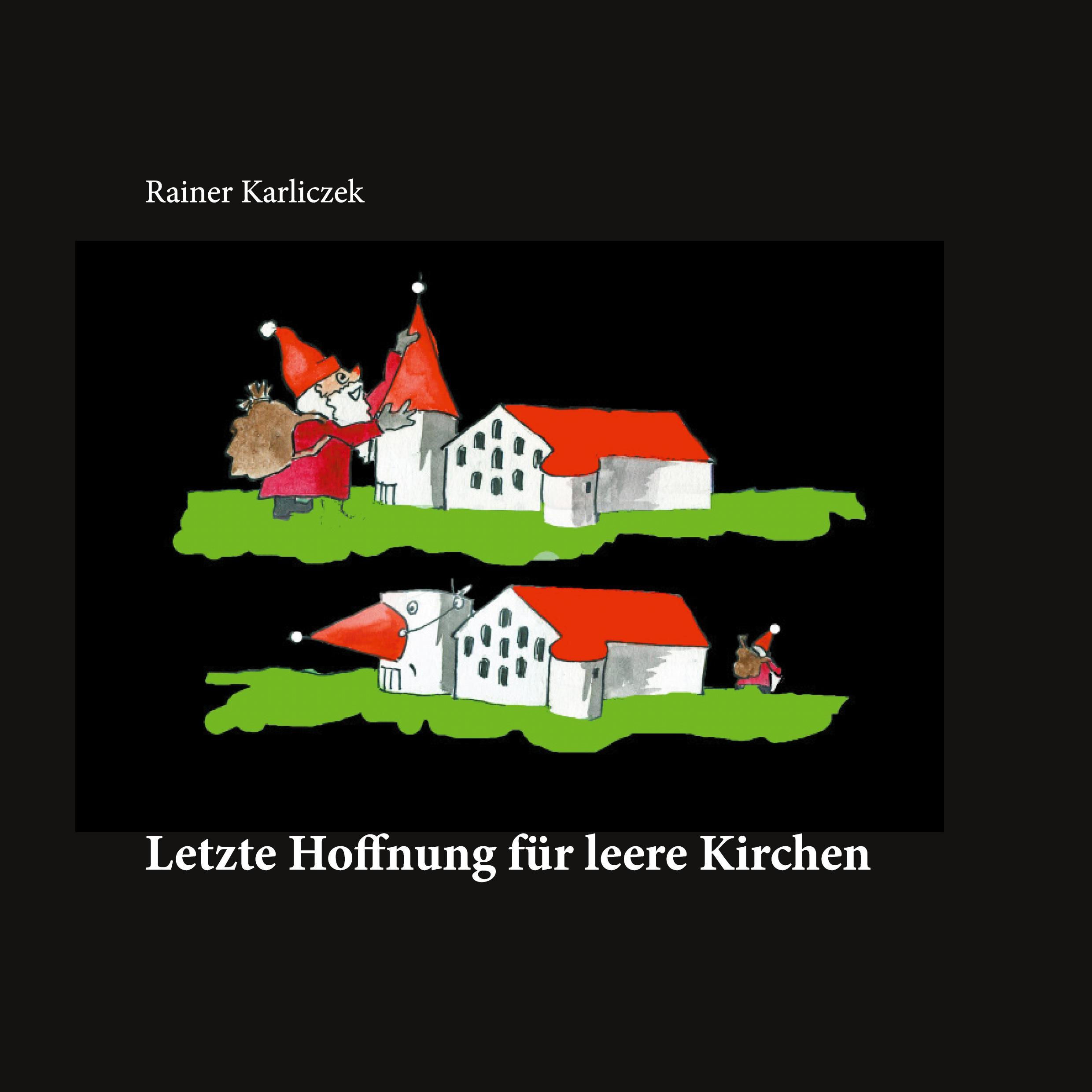 Rainer Karliczek

Letzte Hoffnung für leere Kirchen